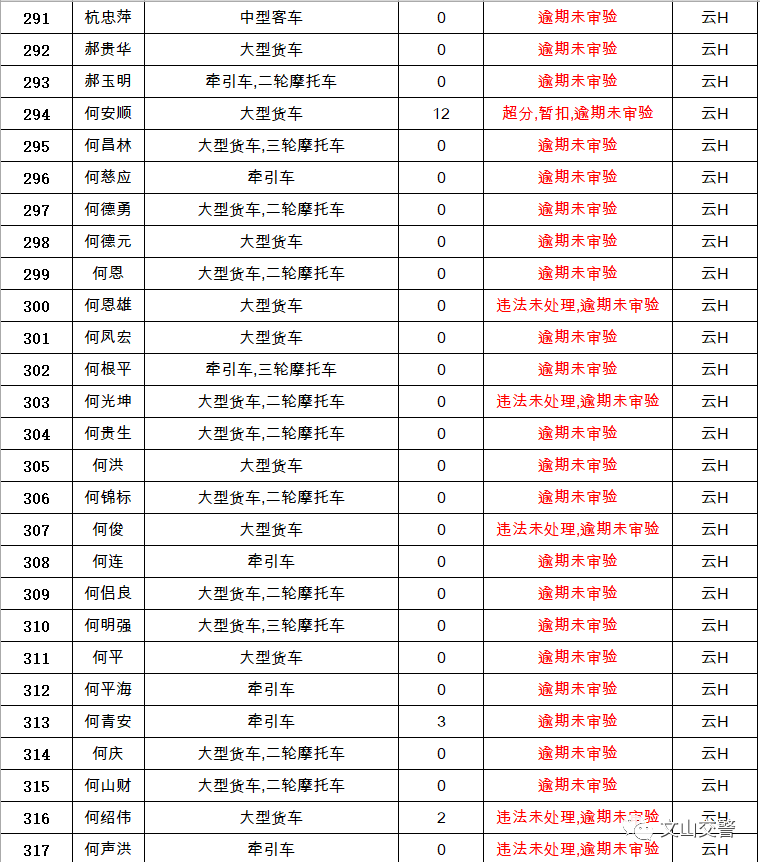 | 291 | 杭忠萍 | 中型客车 | 0 | 逾期未审验 | 云H |
|---|---|---|---|---|---|
| 292 | 郝贵华 | 大型货车 | 0 | 逾期未审验 | 云H |
| 293 | 郝玉明 | 牵引车,二轮摩托车 | 0 | 逾期未审验 | 云H |
| 294 | 何安顺 | 大型货车 | 12 | 超分,暂扣,逾期未审验 | 云H |
| 295 | 何昌林 | 大型货车,三轮摩托车 | 0 | 逾期未审验 | 云H |
| 296 | 何慈应 | 牵引车 | 0 | 逾期未审验 | 云H |
| 297 | 何德勇 | 大型货车,二轮摩托车 | 0 | 逾期未审验 | 云H |
| 298 | 何德元 | 大型货车 | 0 | 逾期未审验 | 云H |
| 299 | 何恩 | 大型货车,二轮摩托车 | 0 | 逾期未审验 | 云H |
| 300 | 何恩雄 | 大型货车 | 0 | 违法未处理,逾期未审验 | 云H |
| 301 | 何凤宏 | 大型货车 | 0 | 逾期未审验 | 云H |
| 302 | 何根平 | 牵引车,三轮摩托车 | 0 | 逾期未审验 | 云H |
| 303 | 何光坤 | 大型货车,二轮摩托车 | 0 | 违法未处理,逾期未审验 | 云H |
| 304 | 何贵生 | 大型货车,二轮摩托车 | 0 | 逾期未审验 | 云H |
| 305 | 何洪 | 大型货车 | 0 | 逾期未审验 | 云H |
| 306 | 何锦标 | 大型货车,二轮摩托车 | 0 | 逾期未审验 | 云H |
| 307 | 何俊 | 大型货车 | 0 | 违法未处理,逾期未审验 | 云H |
| 308 | 何连 | 牵引车 | 0 | 逾期未审验 | 云H |
| 309 | 何侣良 | 大型货车,二轮摩托车 | 0 | 逾期未审验 | 云H |
| 310 | 何明强 | 大型货车,三轮摩托车 | 0 | 逾期未审验 | 云H |
| 311 | 何平 | 大型货车 | 0 | 逾期未审验 | 云H |
| 312 | 何平海 | 牵引车 | 0 | 逾期未审验 | 云H |
| 313 | 何青安 | 牵引车 | 3 | 逾期未审验 | 云H |
| 314 | 何庆 | 大型货车,二轮摩托车 | 0 | 逾期未审验 | 云H |
| 315 | 何山财 | 大型货车,二轮摩托车 | 0 | 逾期未审验 | 云H |
| 316 | 何绍伟 | 大型货车 | 2 | 违法未处理,逾期未审验 | 云H |
| 317 | 何声洪 | 牵引车 | 0 | 违法未处理,逾期未审验 | 云H |

文山交警